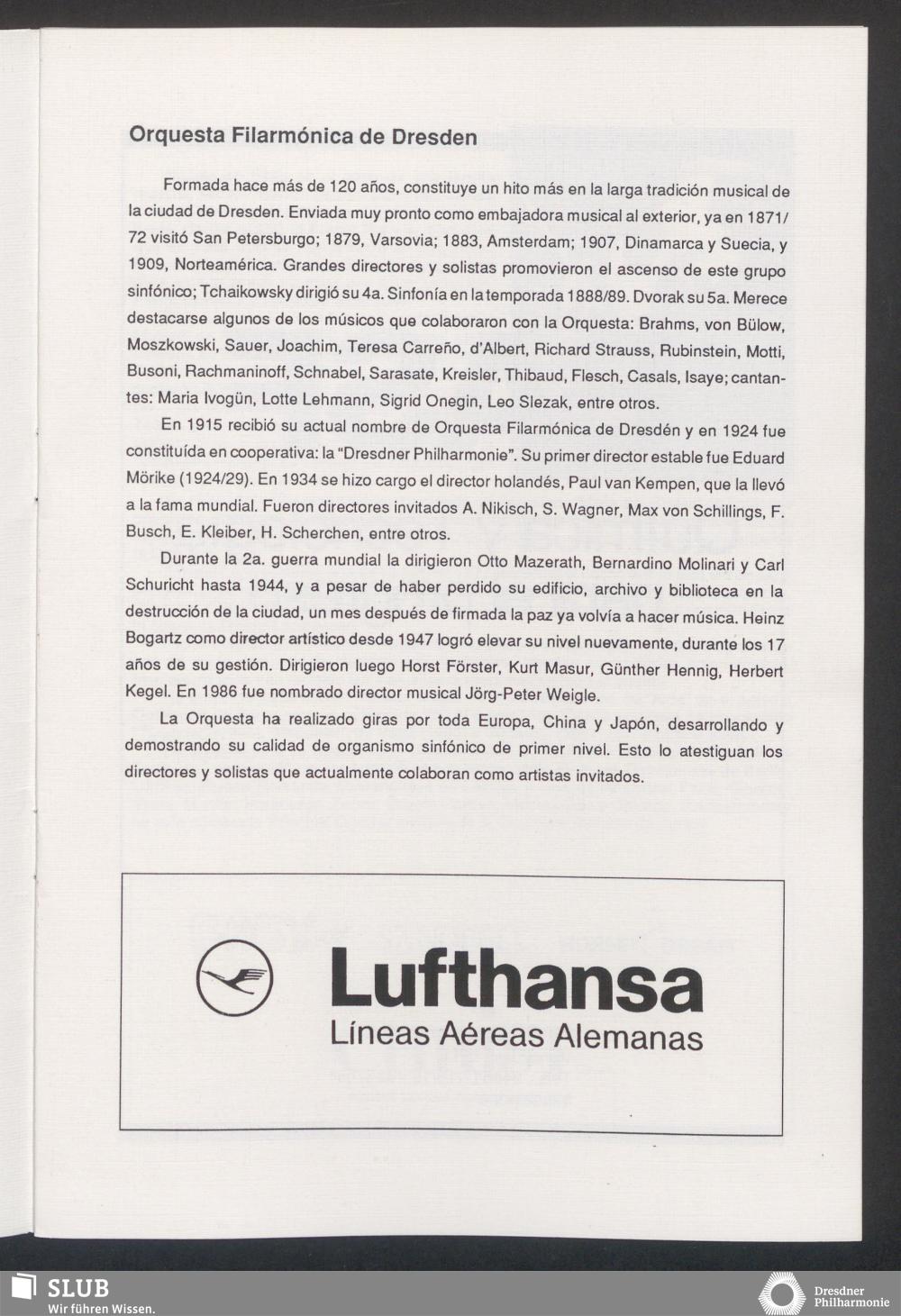 Orquesta Filarmónica de Dresden

Formada hace más de 120 años, constituye un hito más en la larga tradición musical de la ciudad de Dresden. Enviada muy pronto como embajadora musical al exterior, ya en 1871/72 visitó San Petersburgo; 1879, Varsovia; 1883, Amsterdam; 1907, Dinamarca y Suecia, y 1909, Norteamérica. Grandes directores y solistas promovieron el ascenso de este grupo sinfónico; Tchaikowsky dirigió su 4a. Sinfonía en la temporada 1888/89. Dvorak su 5a. Merece destacarse algunos de los músicos que colaboraron con la Orquesta: Brahms, von Bülow, Moszkowski, Sauer, Joachim, Teresa Carreño, d'Albert, Richard Strauss, Rubinstein, Motti, Busoni, Rachmaninoff, Schnabel, Sarasate, Kreisler, Thibaud, Flesch, Casals, Isaye; cantantes: Maria Ivogün, Lotte Lehmann, Sigrid Onegin, Leo Slezak, entre otros.

En 1915 recibió su actual nombre de Orquesta Filarmónica de Dresdén y en 1924 fue constituída en cooperativa: la "Dresdner Philharmonie". Su primer director estable fue Eduard Mörike (1924/29). En 1934 se hizo cargo el director holandés, Paul van Kempen, que la llevó a la fama mundial. Fueron directores invitados A. Nikisch, S. Wagner, Max von Schillings, F. Busch, E. Kleiber, H. Scherchen, entre otros.

Durante la 2a. guerra mundial la dirigieron Otto Mazerath, Bernardino Molinari y Carl Schuricht hasta 1944, y a pesar de haber perdido su edificio, archivo y biblioteca en la destrucción de la ciudad, un mes después de firmada la paz ya volvía a hacer música. Heinz Bogartz como director artístico desde 1947 logró elevar su nivel nuevamente, durante los 17 años de su gestión. Dirigieron luego Horst Förster, Kurt Masur, Günther Hennig, Herbert Kegel. En 1986 fue nombrado director musical Jörg-Peter Weigle.

La Orquesta ha realizado giras por toda Europa, China y Japón, desarrollando y demostrando su calidad de organismo sinfónico de primer nivel. Esto lo atestiguan los directores y solistas que actualmente colaboran como artistas invitados.

Lufthansa
Líneas Aéreas Alemanas

SLUB
Wir führen Wissen.

Dresdner
Philharmonie